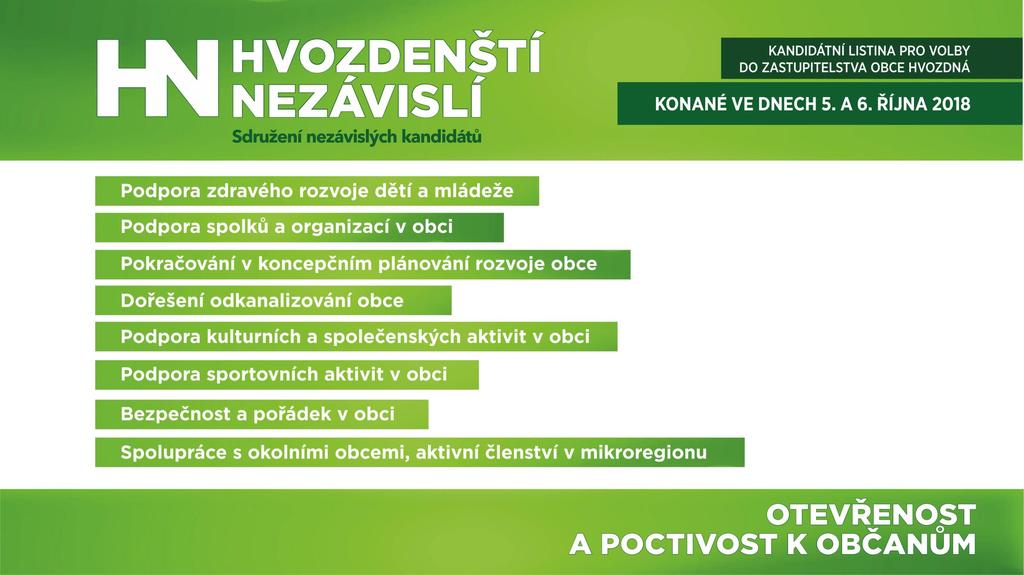 HN HVOZDENŠTÍ NEZÁVISLÍ
Sdružení nezávislých kandidátů

KANDIDÁTNÍ LISTINA PRO VOLBY DO ZASTUPITELSTVA OBCE HVOZDNÁ

KONANÉ VE DNECH 5. A 6. ŘÍJNA 2018

Podpora zdravého rozvoje dětí a mládeže

Podpora spolků a organizací v obci

Pokračování v koncepčním plánování rozvoje obce

Dořešení odkanalizování obce

Podpora kulturních a společenských aktivit v obci

Podpora sportovních aktivit v obci

Bezpečnost a pořádek v obci

Spolupráce s okolními obcemi, aktivní členství v mikroregionu

OTEVŘENOST A POCTIVOST K OBČANŮM